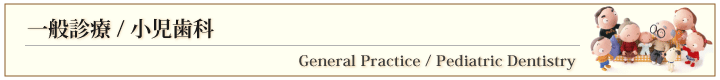 一般診療 / 小児歯科

General Practice / Pediatric Dentistry